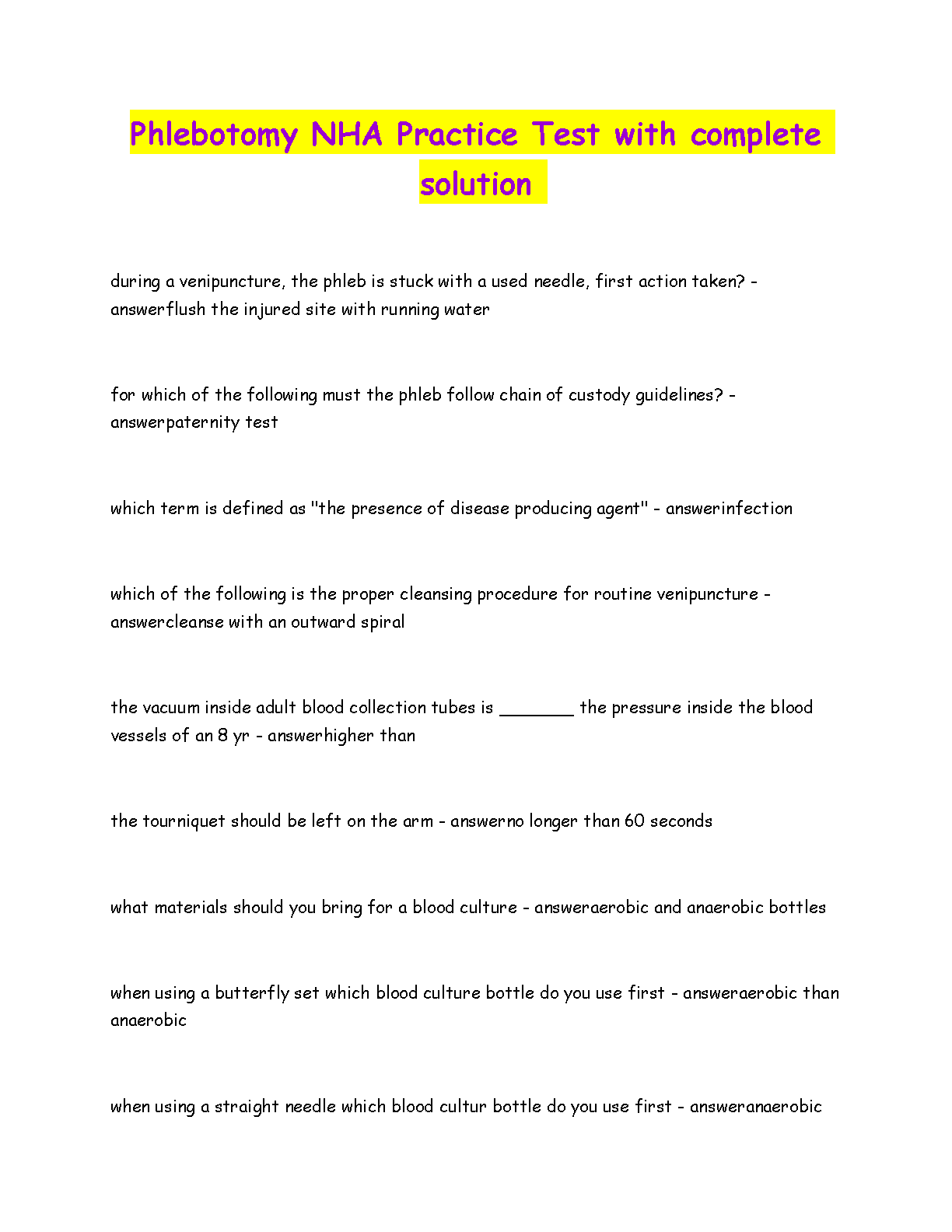 Phlebotomy NHA Practice Test with complete solution

during a venipuncture, the phleb is stuck with a used needle, first action taken? - answerflush the injured site with running water

for which of the following must the phleb follow chain of custody guidelines? - answerpaternity test

which term is defined as "the presence of disease producing agent" - answerinfection

which of the following is the proper cleansing procedure for routine venipuncture - answercleanse with an outward spiral

the vacuum inside adult blood collection tubes is ________ the pressure inside the blood vessels of an 8 yr - answerhigher than

the tourniquet should be left on the arm - answerno longer than 60 seconds

what materials should you bring for a blood culture - answeraerobic and anaerobic bottles

when using a butterfly set which blood culture bottle do you use first - answeraerobic than anaerobic

when using a straight needle which blood cultur bottle do you use first - answeranaerobic